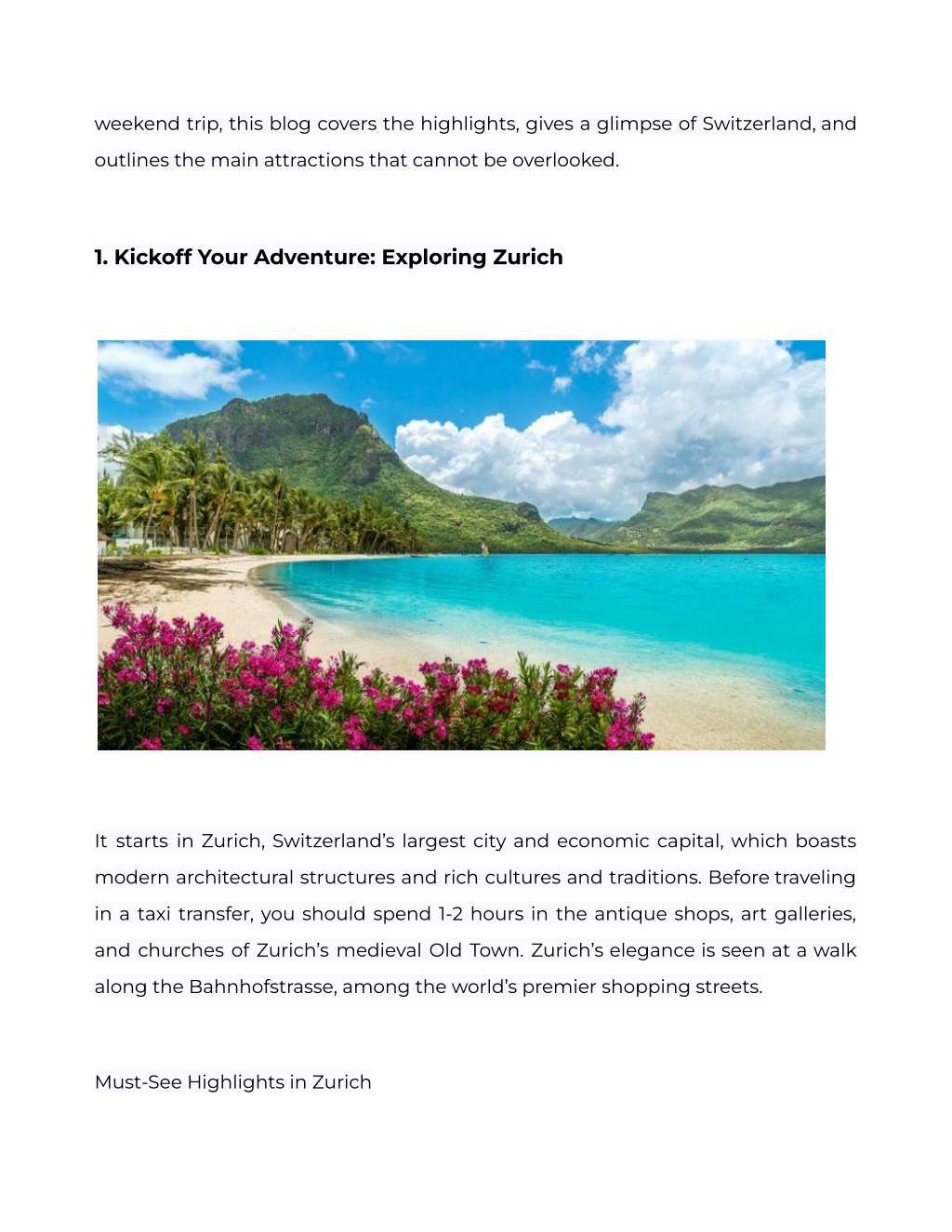 weekend trip, this blog covers the highlights, gives a glimpse of Switzerland, and outlines the main attractions that cannot be overlooked.

1. Kickoff Your Adventure: Exploring Zurich

It starts in Zurich, Switzerland's largest city and economic capital, which boasts modern architectural structures and rich cultures and traditions. Before traveling in a taxi transfer, you should spend 1-2 hours in the antique shops, art galleries, and churches of Zurich's medieval Old Town. Zurich's elegance is seen at a walk along the Bahnhofstrasse, among the world's premier shopping streets.

Must-See Highlights in Zurich